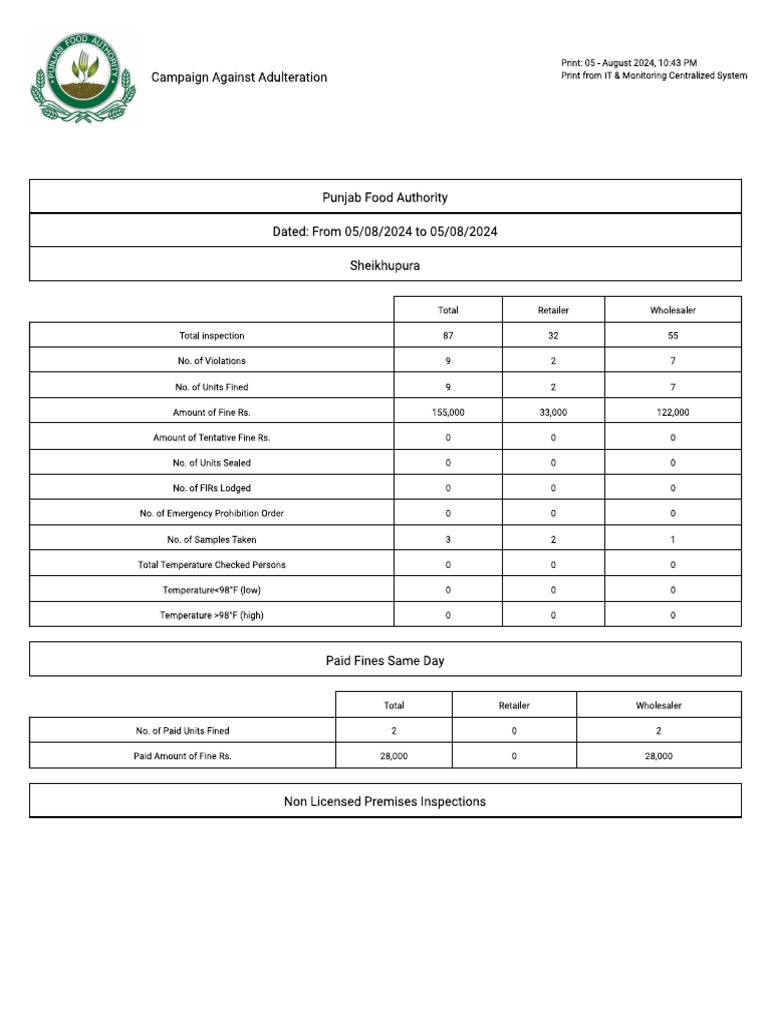 PUNJAB FOOD AUTHORITY

Campaign Against Adulteration

Print: 05 - August 2024, 10:43 PM
Print from IT & Monitoring Centralized System

Punjab Food Authority

Dated: From 05/08/2024 to 05/08/2024

Sheikhupura

| | Total | Retailer | Wholesaler |
|---|---|---|---|
| Total inspection | 87 | 32 | 55 |
| No. of Violations | 9 | 2 | 7 |
| No. of Units Fined | 9 | 2 | 7 |
| Amount of Fine Rs. | 155,000 | 33,000 | 122,000 |
| Amount of Tentative Fine Rs. | 0 | 0 | 0 |
| No. of Units Sealed | 0 | 0 | 0 |
| No. of FIRs Lodged | 0 | 0 | 0 |
| No. of Emergency Prohibition Order | 0 | 0 | 0 |
| No. of Samples Taken | 3 | 2 | 1 |
| Total Temperature Checked Persons | 0 | 0 | 0 |
| Temperature<98°F (low) | 0 | 0 | 0 |
| Temperature >98°F (high) | 0 | 0 | 0 |

Paid Fines Same Day

| | Total | Retailer | Wholesaler |
|---|---|---|---|
| No. of Paid Units Fined | 2 | 0 | 2 |
| Paid Amount of Fine Rs. | 28,000 | 0 | 28,000 |

Non Licensed Premises Inspections